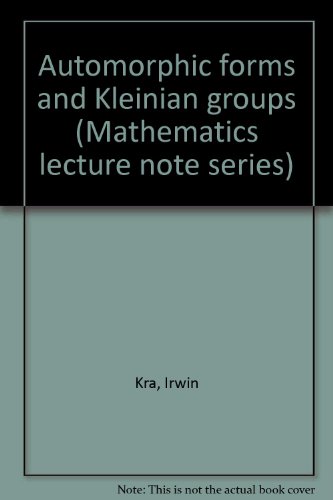 Automorphic forms and Kleinian groups (Mathematics lecture note series)

Kra, Irwin

Note: This is not the actual book cover